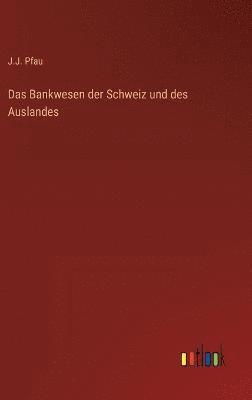 J.J. Pfau

Das Bankwesen der Schweiz und des Auslandes

outlook